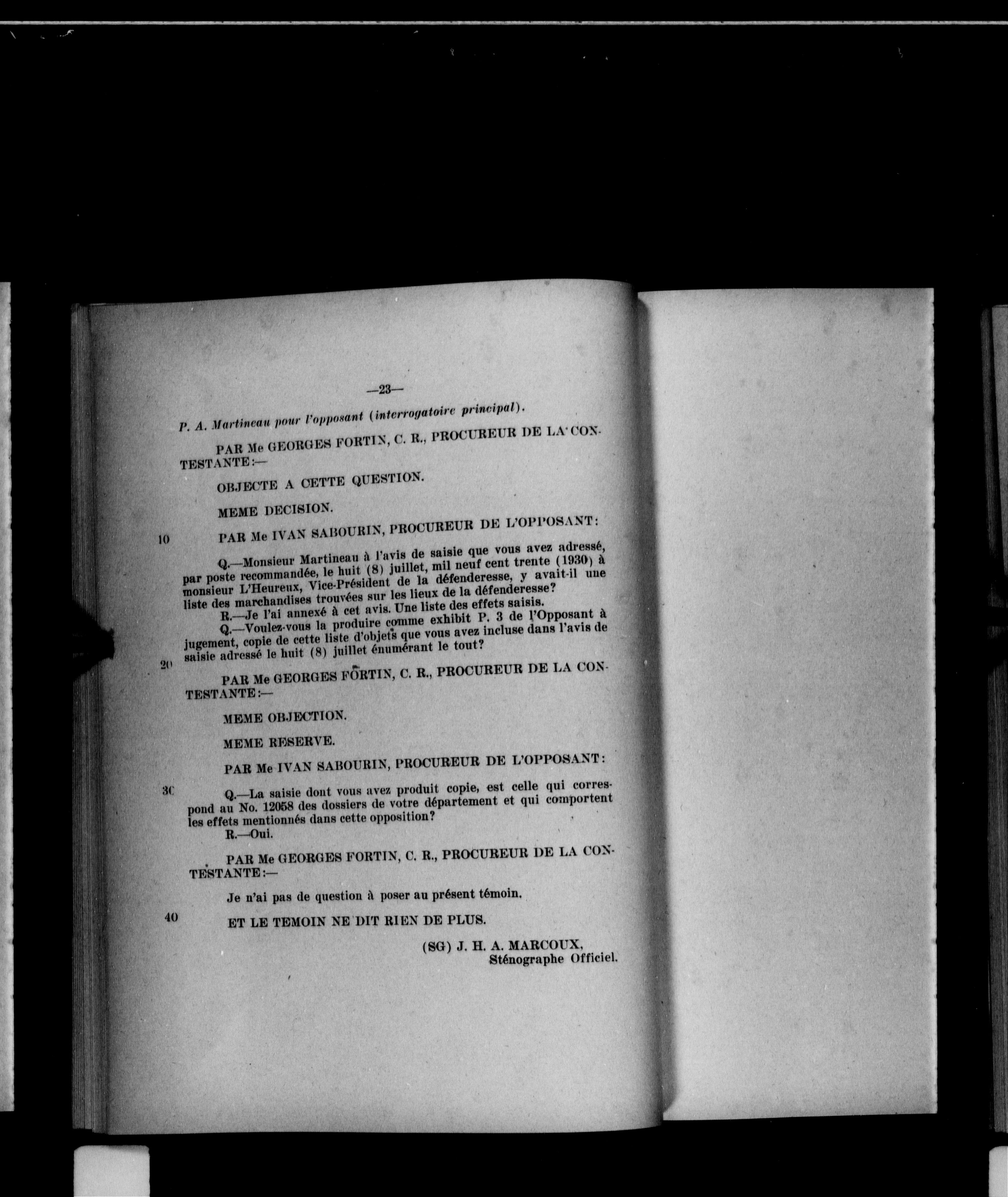 —23—

P. A. Martineau pour l'opposant (interrogatoire principal).

PAR Me GEORGES FORTIN, C. R., PROCUREUR DE LA CONTESTANTE:—

OBJECTE A CETTE QUESTION.

MEME DECISION.

10 PAR Me IVAN SABOURIN, PROCUREUR DE L'OPPOSANT:

Q.—Monsieur Martineau à l'avis de saisie que vous avez adressé, par poste recommandée, le huit (8) juillet, mil neuf cent trente (1930) à monsieur L'Heureux, Vice-Président de la défenderesse, y avait-il une liste des marchandises trouvées sur les lieux de la défenderesse?

R.—Je l'ai annexé à cet avis. Une liste des effets saisis.

Q.—Voulez-vous la produire comme exhibit P. 3 de l'Opposant à jugement, copie de cette liste d'objets que vous avez incluse dans l'avis de saisie adressé le huit (8) juillet énumérant le tout?

20 PAR Me GEORGES FORTIN, C. R., PROCUREUR DE LA CONTESTANTE:—

MEME OBJECTION.

MEME RESERVE.

PAR Me IVAN SABOURIN, PROCUREUR DE L'OPPOSANT:

30 Q.—La saisie dont vous avez produit copie, est celle qui correspond au No. 12058 des dossiers de votre département et qui comportent les effets mentionnés dans cette opposition?

R.—Oui.

PAR Me GEORGES FORTIN, C. R., PROCUREUR DE LA CONTESTANTE:—

Je n'ai pas de question à poser au présent témoin.

40 ET LE TEMOIN NE DIT RIEN DE PLUS.

(SG) J. H. A. MARCOUX,
Sténographe Officiel.